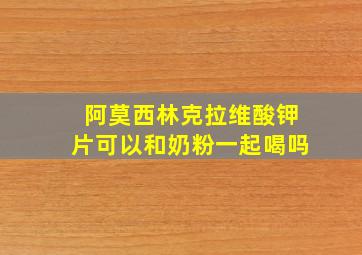 阿莫西林克拉维酸钾片可以和奶粉一起喝吗